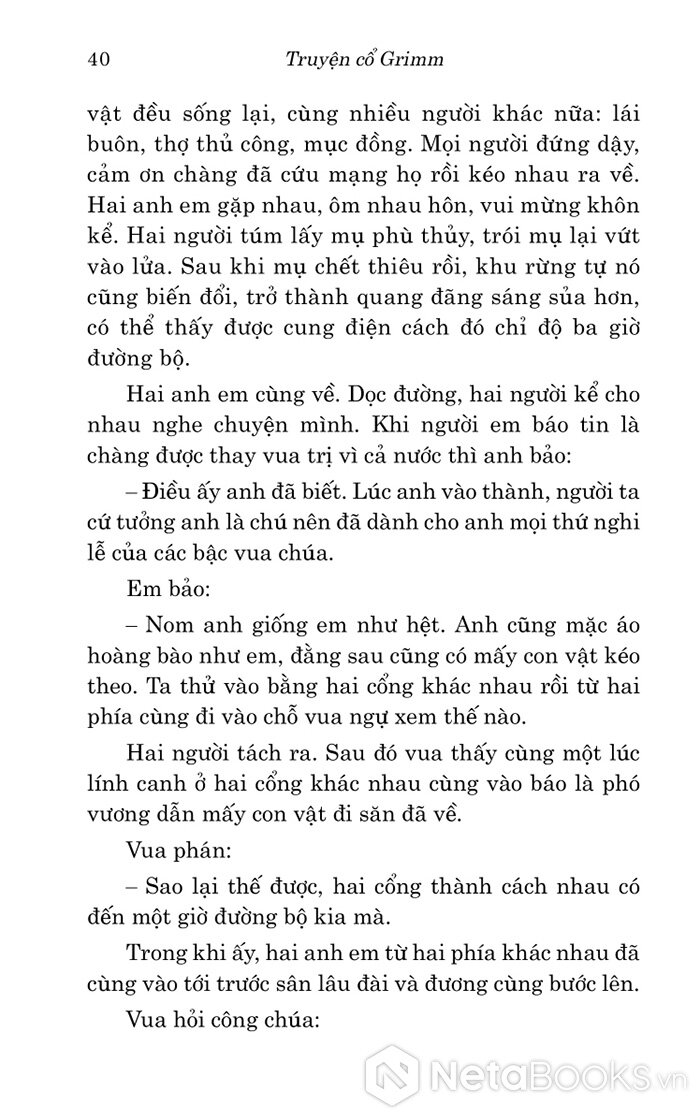 40 Truyện cổ Grimm

vật đều sống lại, cùng nhiều người khác nữa: lái buôn, thợ thủ công, mục đồng. Mọi người đứng dậy, cảm ơn chàng đã cứu mạng họ rồi kéo nhau ra về. Hai anh em gặp nhau, ôm nhau hôn, vui mừng khôn kể. Hai người túm lấy mụ phù thủy, trói mụ lại vứt vào lửa. Sau khi mụ chết thiêu rồi, khu rừng tự nó cũng biến đổi, trở thành quang đãng sáng sủa hơn, có thể thấy được cung điện cách đó chỉ độ ba giờ đường bộ.

Hai anh em cùng về. Dọc đường, hai người kể cho nhau nghe chuyện mình. Khi người em báo tin là chàng được thay vua trị vì cả nước thì anh bảo:

– Điều ấy anh đã biết. Lúc anh vào thành, người ta cứ tưởng anh là chú nên đã dành cho anh mọi thứ nghi lễ của các bậc vua chúa.

Em bảo:

– Nom anh giống em như hệt. Anh cũng mặc áo hoàng bào như em, đằng sau cũng có mấy con vật kéo theo. Ta thử vào bằng hai cổng khác nhau rồi từ hai phía cùng đi vào chỗ vua ngự xem thế nào.

Hai người tách ra. Sau đó vua thấy cùng một lúc lính canh ở hai cổng khác nhau cùng vào báo là phó vương dẫn mấy con vật đi săn đã về.

Vua phán:

– Sao lại thế được, hai cổng thành cách nhau có đến một giờ đường bộ kia mà.

Trong khi ấy, hai anh em từ hai phía khác nhau đã cùng vào tới trước sân lâu đài và đương cùng bước lên.

Vua hỏi công chúa:

NetaBooks.vn